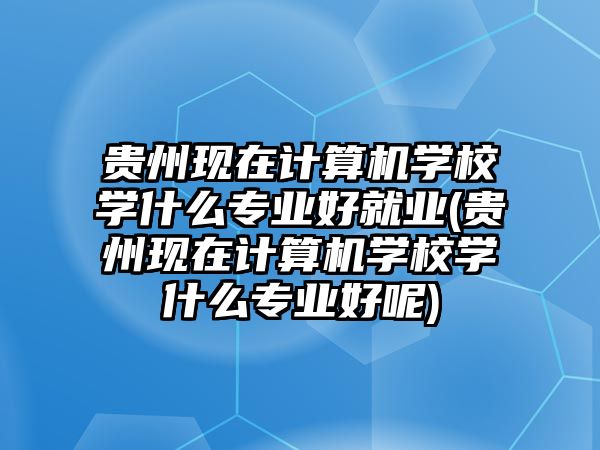 贵州现在计算机学校学什么专业好就业(贵州现在计算机学校学什么专业好呢)